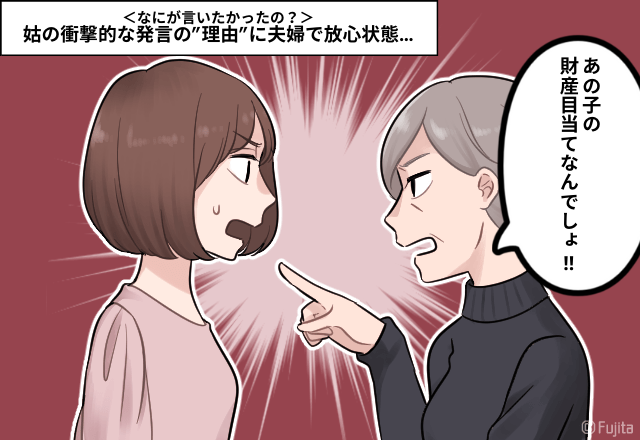 ＜なにが言いたかったの？＞
姑の衝撃的な発言の”理由”に夫婦で放心状態…

あの子の財産目当てなんでしょ‼

© Fujita